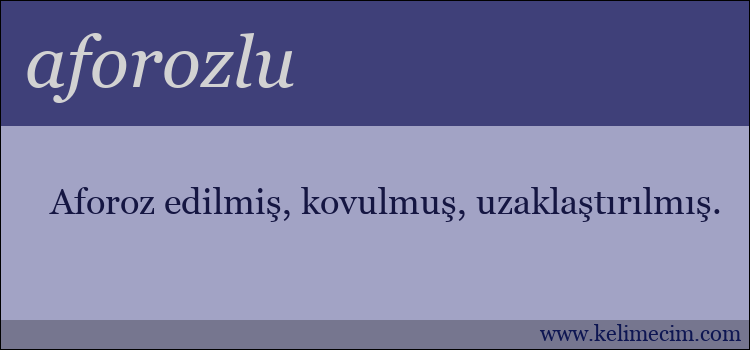 aforozlu

Aforoz edilmiş, kovulmuş, uzaklaştırılmış.

www.kelimecim.com